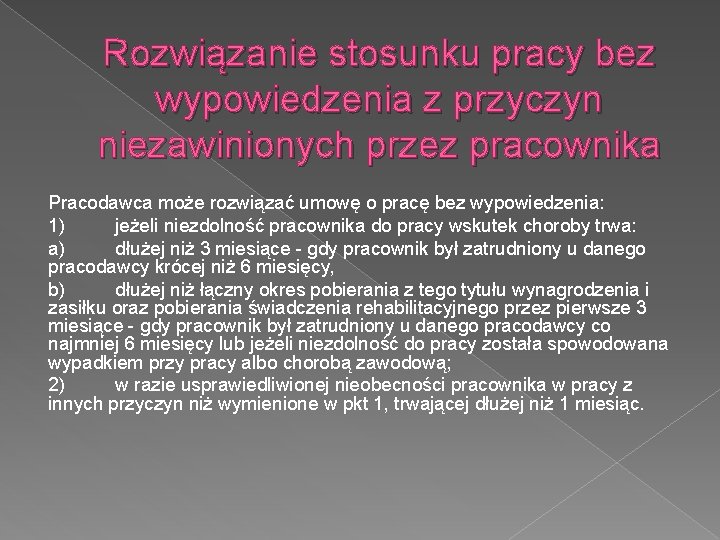 Rozwiązanie stosunku pracy bez wypowiedzenia z przyczyn niezawinionych przez pracownika

Pracodawca może rozwiązać umowę o pracę bez wypowiedzenia:

1) jeżeli niezdolność pracownika do pracy wskutek choroby trwa:

a) dłużej niż 3 miesiące - gdy pracownik był zatrudniony u danego pracodawcy krócej niż 6 miesięcy,

b) dłużej niż łączny okres pobierania z tego tytułu wynagrodzenia i zasiłku oraz pobierania świadczenia rehabilitacyjnego przez pierwsze 3 miesiące - gdy pracownik był zatrudniony u danego pracodawcy co najmniej 6 miesięcy lub jeżeli niezdolność do pracy została spowodowana wypadkiem przy pracy albo chorobą zawodową;

2) w razie usprawiedliwionej nieobecności pracownika w pracy z innych przyczyn niż wymienione w pkt 1, trwającej dłużej niż 1 miesiąc.